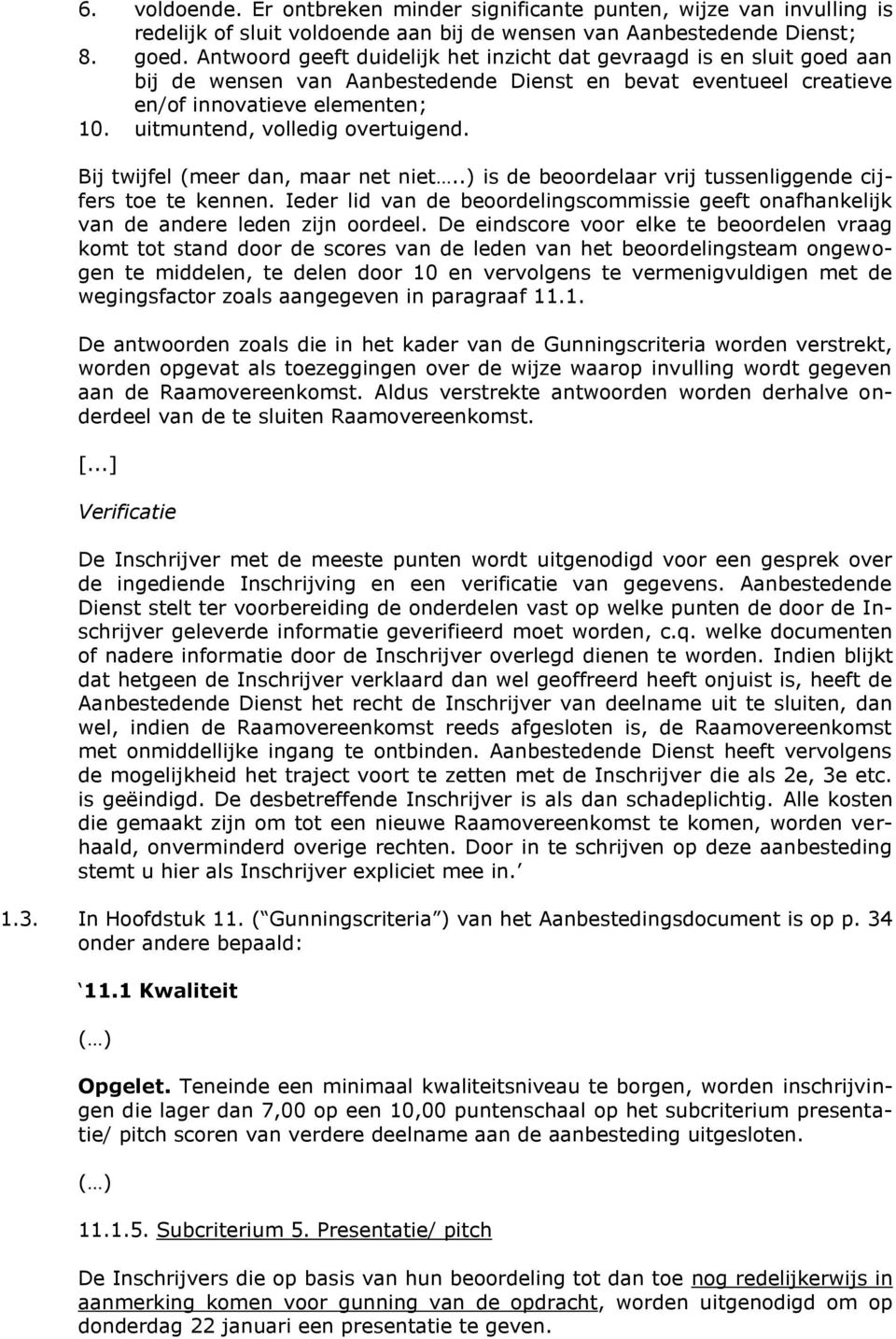 6. voldoende. Er ontbreken minder significante punten, wijze van invulling is redelijk of sluit voldoende aan bij de wensen van Aanbestedende Dienst;
8. goed. Antwoord geeft duidelijk het inzicht dat gevraagd is en sluit goed aan bij de wensen van Aanbestedende Dienst en bevat eventueel creatieve en/of innovatieve elementen;
10. uitmuntend, volledig overtuigend.

Bij twijfel (meer dan, maar net niet…..) is de beoordelaar vrij tussenliggende cijfers toe te kennen. Ieder lid van de beoordelingscommissie geeft onafhankelijk van de andere leden zijn oordeel. De eindscore voor elke te beoordelen vraag komt tot stand door de scores van de leden van het beoordelingsteam ongewogen te middelen, te delen door 10 en vervolgens te vermenigvuldigen met de wegingsfactor zoals aangegeven in paragraaf 11.1.

De antwoorden zoals die in het kader van de Gunningscriteria worden verstrekt, worden opgevat als toezeggingen over de wijze waarop invulling wordt gegeven aan de Raamovereenkomst. Aldus verstrekte antwoorden worden derhalve onderdeel van de te sluiten Raamovereenkomst.

[...]

Verificatie

De Inschrijver met de meeste punten wordt uitgenodigd voor een gesprek over de ingediende Inschrijving en een verificatie van gegevens. Aanbestedende Dienst stelt ter voorbereiding de onderdelen vast op welke punten de door de Inschrijver geleverde informatie geverifieerd moet worden, c.q. welke documenten of nadere informatie door de Inschrijver overlegd dienen te worden. Indien blijkt dat hetgeen de Inschrijver verklaard dan wel geoffreerd heeft onjuist is, heeft de Aanbestedende Dienst het recht de Inschrijver van deelname uit te sluiten, dan wel, indien de Raamovereenkomst reeds afgesloten is, de Raamovereenkomst met onmiddellijke ingang te ontbinden. Aanbestedende Dienst heeft vervolgens de mogelijkheid het traject voort te zetten met de Inschrijver die als 2e, 3e etc. is geëindigd. De desbetreffende Inschrijver is als dan schadeplichtig. Alle kosten die gemaakt zijn om tot een nieuwe Raamovereenkomst te komen, worden verhaald, onverminderd overige rechten. Door in te schrijven op deze aanbesteding stemt u hier als Inschrijver expliciet mee in.’

1.3. In Hoofdstuk 11. (“Gunningscriteria”) van het Aanbestedingsdocument is op p. 34 onder andere bepaald:

‘11.1 Kwaliteit

(…)

Opgelet. Teneinde een minimaal kwaliteitsniveau te borgen, worden inschrijvingen die lager dan 7,00 op een 10,00 puntenschaal op het subcriterium presentatie/ pitch scoren van verdere deelname aan de aanbesteding uitgesloten.

(…)

11.1.5. Subcriterium 5. Presentatie/ pitch

De Inschrijvers die op basis van hun beoordeling tot dan toe nog redelijkerwijs in aanmerking komen voor gunning van de opdracht, worden uitgenodigd om op donderdag 22 januari een presentatie te geven.